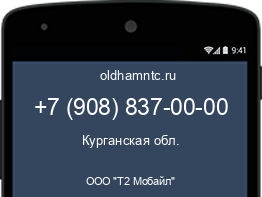 9:41

oldhamntc.ru

+7 (908) 837-00-00

Курганская обл.

ООО "Т2 Мобайл"